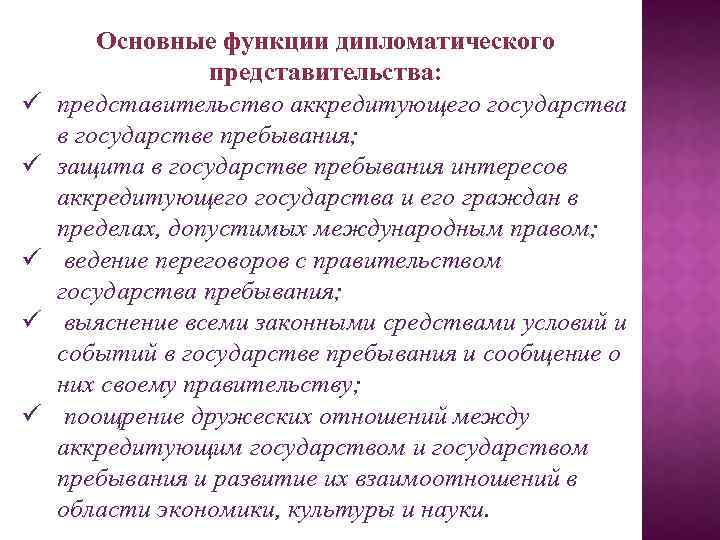 Основные функции дипломатического представительства:

✓ представительство аккредитующего государства в государстве пребывания;

✓ защита в государстве пребывания интересов аккредитующего государства и его граждан в пределах, допустимых международным правом;

✓ ведение переговоров с правительством государства пребывания;

✓ выяснение всеми законными средствами условий и событий в государстве пребывания и сообщение о них своему правительству;

✓ поощрение дружеских отношений между аккредитующим государством и государством пребывания и развитие их взаимоотношений в области экономики, культуры и науки.